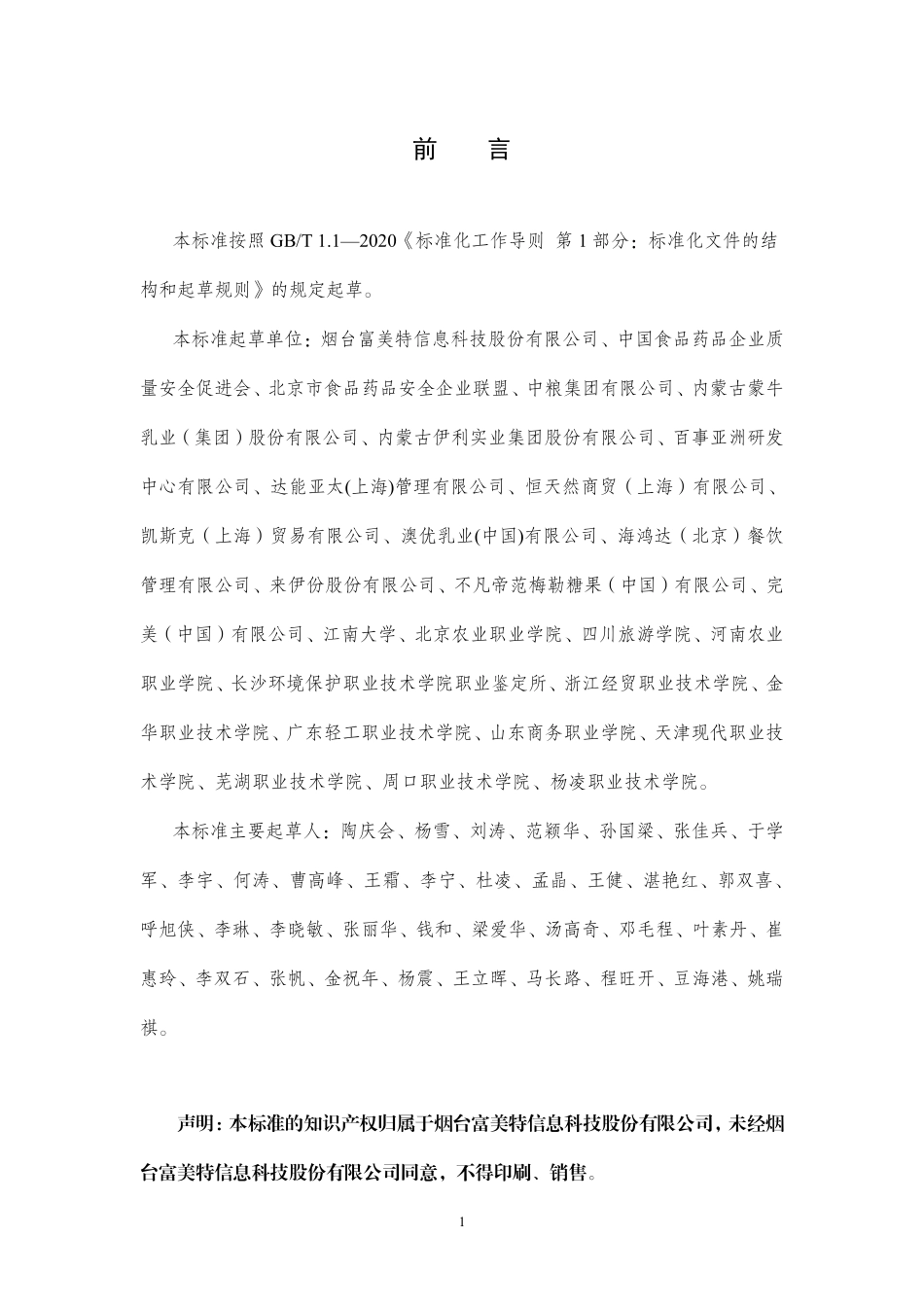 前　言

本标准按照 GB/T 1.1—2020《标准化工作导则 第 1 部分：标准化文件的结构和起草规则》的规定起草。

本标准起草单位：烟台富美特信息科技股份有限公司、中国食品药品企业质量安全促进会、北京市食品药品安全企业联盟、中粮集团有限公司、内蒙古蒙牛乳业（集团）股份有限公司、内蒙古伊利实业集团股份有限公司、百事亚洲研发中心有限公司、达能亚太(上海)管理有限公司、恒天然商贸（上海）有限公司、凯斯克（上海）贸易有限公司、澳优乳业(中国)有限公司、海鸿达（北京）餐饮管理有限公司、来伊份股份有限公司、不凡帝范梅勒糖果（中国）有限公司、完美（中国）有限公司、江南大学、北京农业职业学院、四川旅游学院、河南农业职业学院、长沙环境保护职业技术学院职业鉴定所、浙江经贸职业技术学院、金华职业技术学院、广东轻工职业技术学院、山东商务职业学院、天津现代职业技术学院、芜湖职业技术学院、周口职业技术学院、杨凌职业技术学院。

本标准主要起草人：陶庆会、杨雪、刘涛、范颖华、孙国梁、张佳兵、于学军、李宇、何涛、曹高峰、王霜、李宁、杜凌、孟晶、王健、湛艳红、郭双喜、呼旭侠、李琳、李晓敏、张丽华、钱和、梁爱华、汤高奇、邓毛程、叶素丹、崔惠玲、李双石、张帆、金祝年、杨震、王立晖、马长路、程旺开、豆海港、姚瑞祺。

声明：本标准的知识产权归属于烟台富美特信息科技股份有限公司，未经烟台富美特信息科技股份有限公司同意，不得印刷、销售。

1